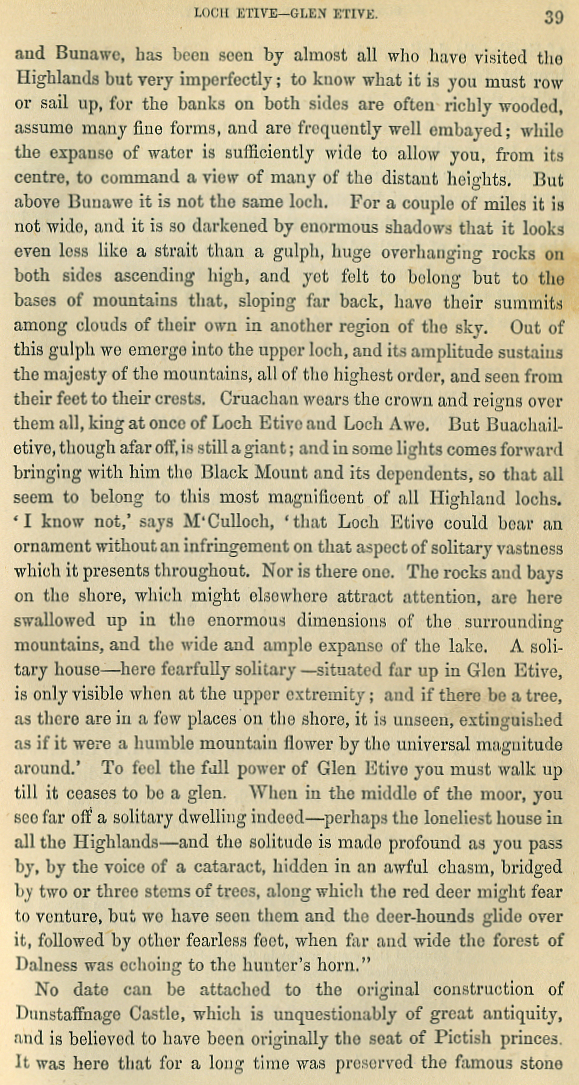 LOCH ETIVE—GLEN ETIVE. 39

and Bunawe, has been seen by almost all who have visited the Highlands but very imperfectly; to know what it is you must row or sail up, for the banks on both sides are often richly wooded, assume many fine forms, and are frequently well embayed; while the expanse of water is sufficiently wide to allow you, from its centre, to command a view of many of the distant heights. But above Bunawe it is not the same loch. For a couple of miles it is not wide, and it is so darkened by enormous shadows that it looks even less like a strait than a gulph, huge overhanging rocks on both sides ascending high, and yet felt to belong but to the bases of mountains that, sloping far back, have their summits among clouds of their own in another region of the sky. Out of this gulph we emerge into the upper loch, and its amplitude sustains the majesty of the mountains, all of the highest order, and seen from their feet to their crests. Cruachan wears the crown and reigns over them all, king at once of Loch Etive and Loch Awe. But Buachail-etive, though afar off, is still a giant; and in some lights comes forward bringing with him the Black Mount and its dependents, so that all seem to belong to this most magnificent of all Highland lochs. 'I know not,' says M'Culloch, 'that Loch Etive could bear an ornament without an infringement on that aspect of solitary vastness which it presents throughout. Nor is there one. The rocks and bays on the shore, which might elsewhere attract attention, are here swallowed up in the enormous dimensions of the surrounding mountains, and the wide and ample expanse of the lake. A solitary house—here fearfully solitary—situated far up in Glen Etive, is only visible when at the upper extremity; and if there be a tree, as there are in a few places on the shore, it is unseen, extinguished as if it were a humble mountain flower by the universal magnitude around.' To feel the full power of Glen Etive you must walk up till it ceases to be a glen. When in the middle of the moor, you see far off a solitary dwelling indeed—perhaps the loneliest house in all the Highlands—and the solitude is made profound as you pass by, by the voice of a cataract, hidden in an awful chasm, bridged by two or three stems of trees, along which the red deer might fear to venture, but we have seen them and the deer-hounds glide over it, followed by other fearless feet, when far and wide the forest of Dalness was echoing to the hunter's horn."

No date can be attached to the original construction of Dunstaffnage Castle, which is unquestionably of great antiquity, and is believed to have been originally the seat of Pictish princes. It was here that for a long time was preserved the famous stone